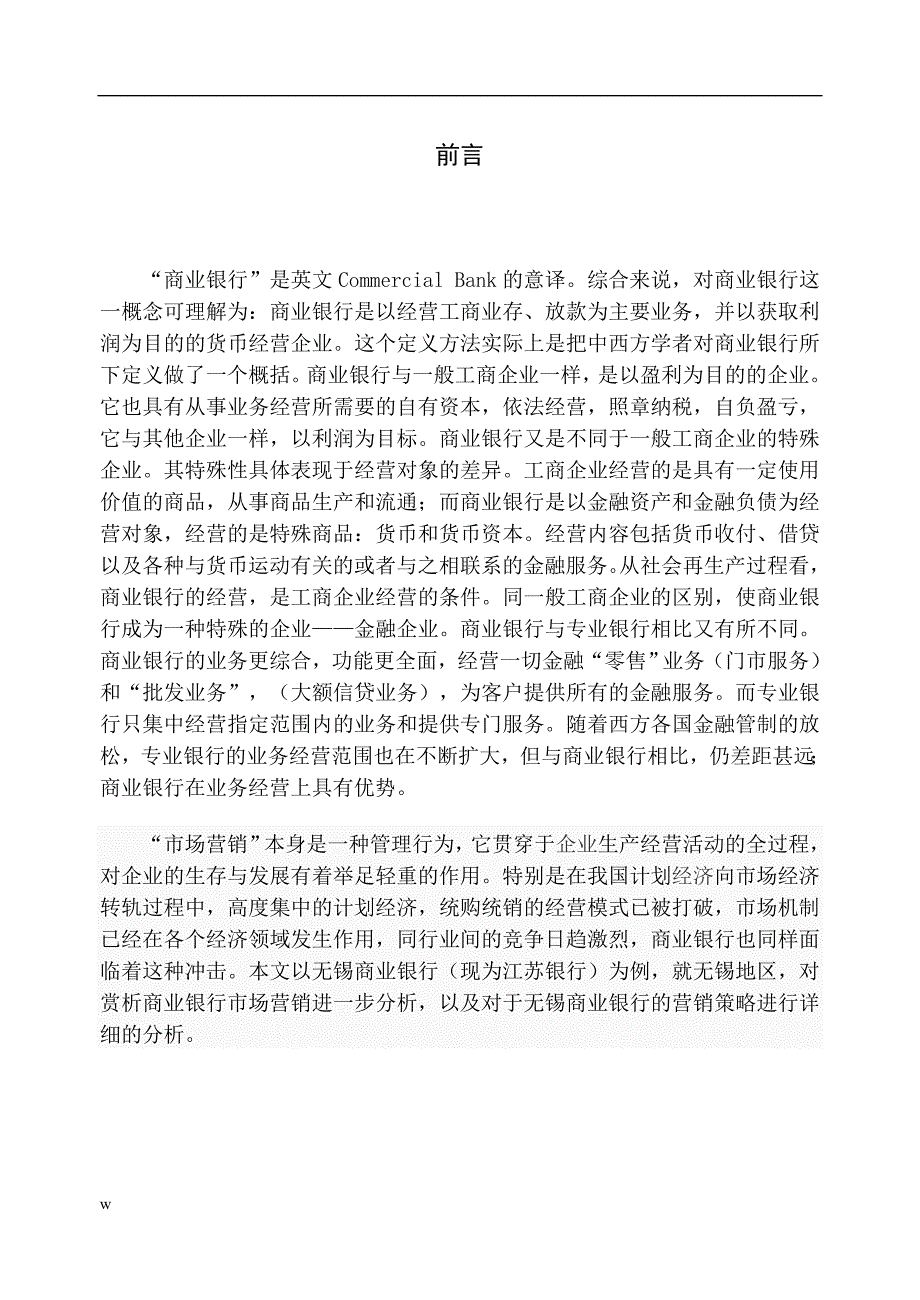 前言

“商业银行”是英文 Commercial Bank 的意译。综合来说，对商业银行这一概念可理解为：商业银行是以经营工商业存、放款为主要业务，并以获取利润为目的的货币经营企业。这个定义方法实际上是把中西方学者对商业银行所下定义做了一个概括。商业银行与一般工商企业一样，是以盈利为目的的企业。它也具有从事业务经营所需要的自有资本，依法经营，照章纳税，自负盈亏，它与其他企业一样，以利润为目标。商业银行又是不同于一般工商企业的特殊企业。其特殊性具体表现于经营对象的差异。工商企业经营的是具有一定使用价值的商品，从事商品生产和流通；而商业银行是以金融资产和金融负债为经营对象，经营的是特殊商品：货币和货币资本。经营内容包括货币收付、借贷以及各种与货币运动有关的或者与之相联系的金融服务。从社会再生产过程看，商业银行的经营，是工商企业经营的条件。同一般工商企业的区别，使商业银行成为一种特殊的企业——金融企业。商业银行与专业银行相比又有所不同。商业银行的业务更综合，功能更全面，经营一切金融“零售”业务（门市服务）和“批发业务”，（大额信贷业务），为客户提供所有的金融服务。而专业银行只集中经营指定范围内的业务和提供专门服务。随着西方各国金融管制的放松，专业银行的业务经营范围也在不断扩大，但与商业银行相比，仍差距甚远，商业银行在业务经营上具有优势。

“市场营销”本身是一种管理行为，它贯穿于企业生产经营活动的全过程，对企业的生存与发展有着举足轻重的作用。特别是在我国计划经济向市场经济转轨过程中，高度集中的计划经济，统购统销的经营模式已被打破，市场机制已经在各个经济领域发生作用，同行业间的竞争日趋激烈，商业银行也同样面临着这种冲击。本文以无锡商业银行（现为江苏银行）为例，就无锡地区，对赏析商业银行市场营销进一步分析，以及对于无锡商业银行的营销策略进行详细的分析。

w